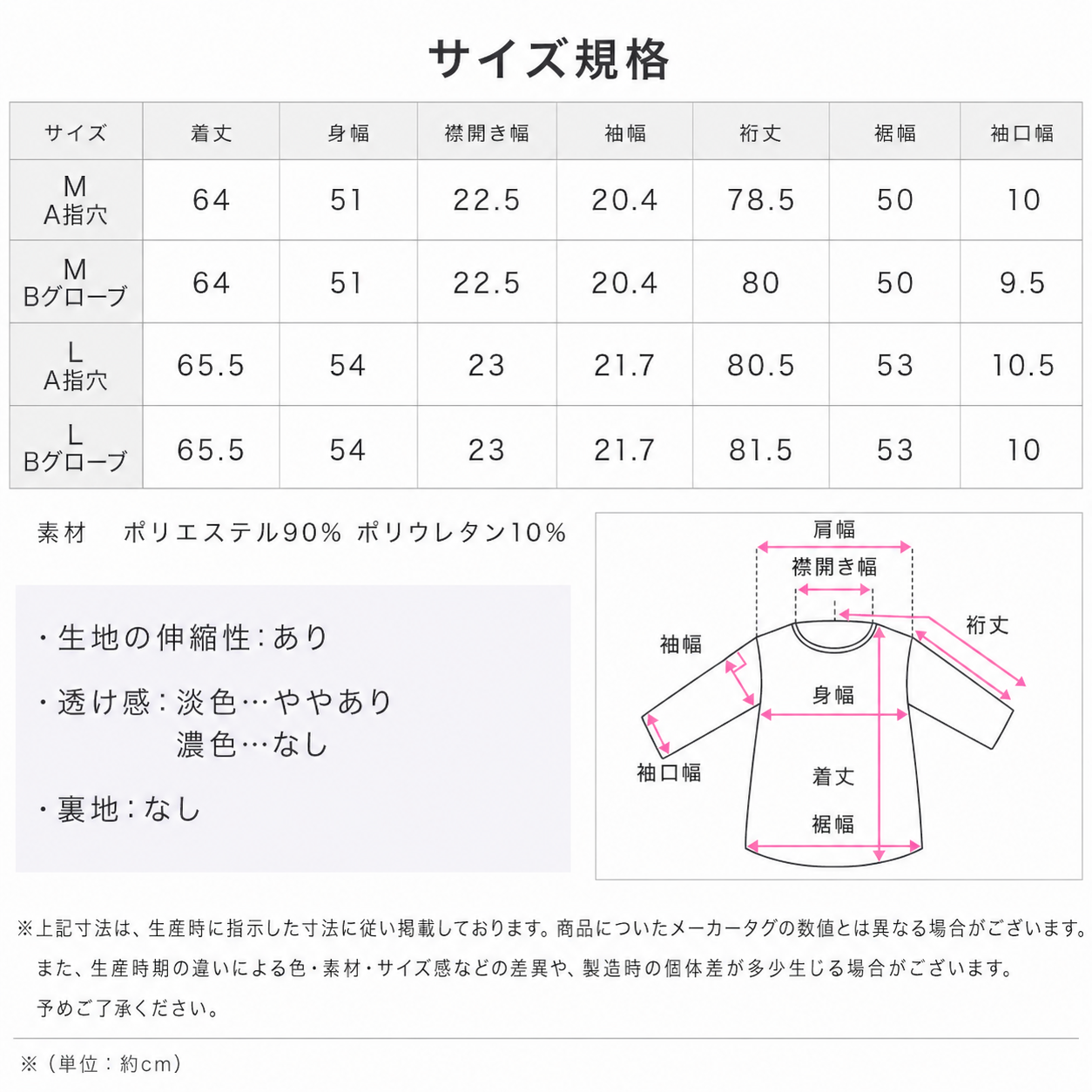 サイズ規格

| サイズ | 着丈 | 身幅 | 襟開き幅 | 袖幅 | 裄丈 | 裾幅 | 袖口幅 |
|---|---|---|---|---|---|---|---|
| M A指穴 | 64 | 51 | 22.5 | 20.4 | 78.5 | 50 | 10 |
| M Bグローブ | 64 | 51 | 22.5 | 20.4 | 80 | 50 | 9.5 |
| L A指穴 | 65.5 | 54 | 23 | 21.7 | 80.5 | 53 | 10.5 |
| L Bグローブ | 65.5 | 54 | 23 | 21.7 | 81.5 | 53 | 10 |

素材　ポリエステル90% ポリウレタン10%

・生地の伸縮性：あり

・透け感：淡色…ややあり
濃色…なし

・裏地：なし

肩幅
襟開き幅
裄丈
袖幅
身幅
袖口幅
着丈
裾幅

※上記寸法は、生産時に指示した寸法に従い掲載しております。商品についたメーカータグの数値とは異なる場合がございます。
また、生産時期の違いによる色・素材・サイズ感などの差異や、製造時の個体差が多少生じる場合がございます。
予めご了承ください。

※（単位：約cm）